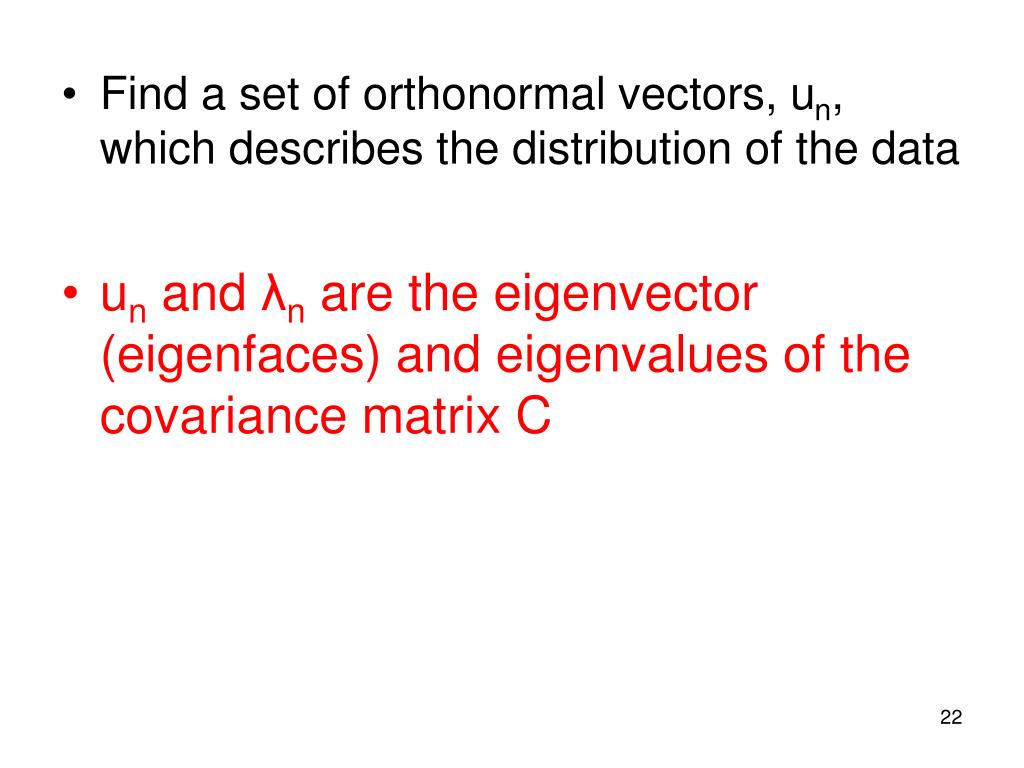 • Find a set of orthonormal vectors, $u_n$, which describes the distribution of the data

• $u_n$ and $\lambda_n$ are the eigenvector (eigenfaces) and eigenvalues of the covariance matrix C

22